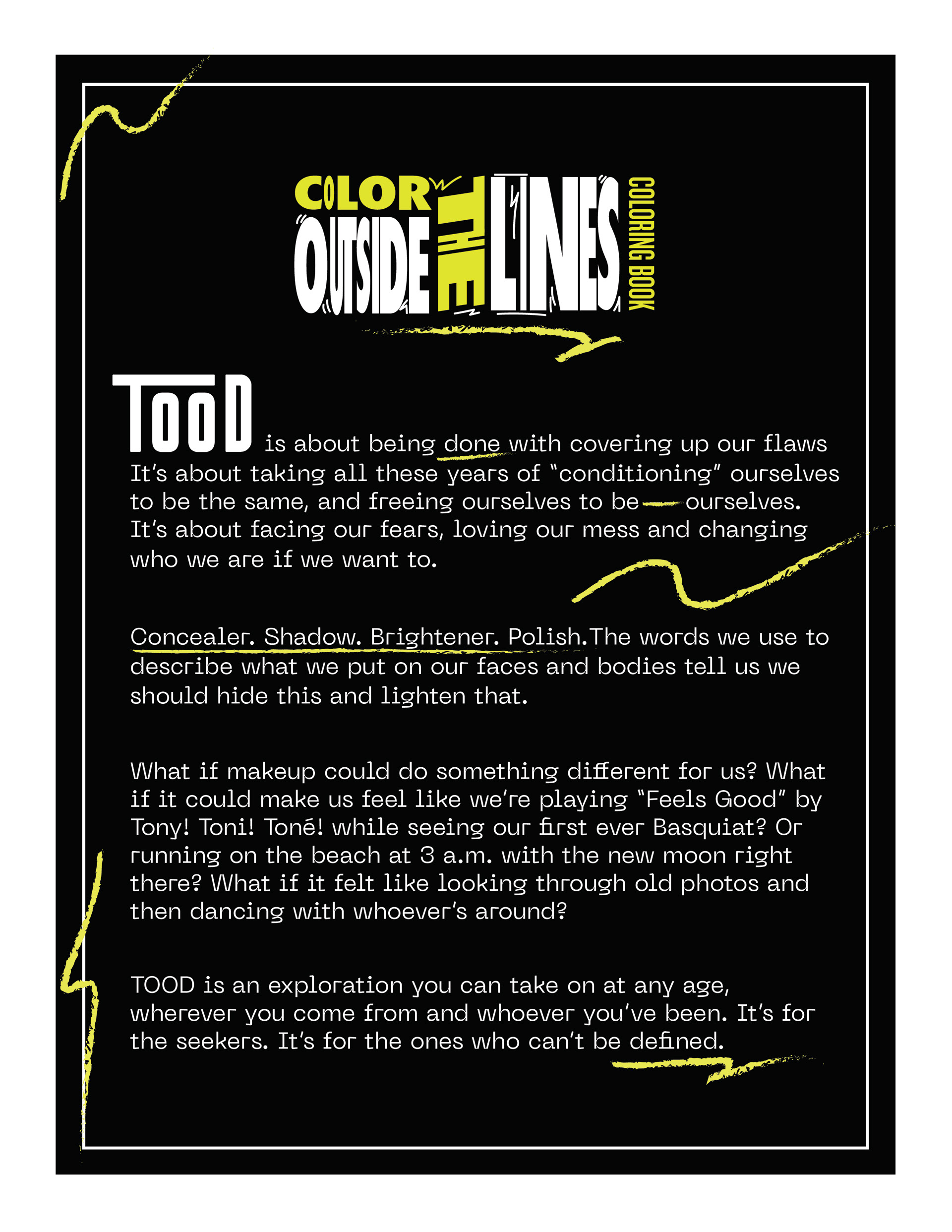 COLOR OUTSIDE THE LINES COLORING BOOK

TOOD is about being done with covering up our flaws It's about taking all these years of "conditioning" ourselves to be the same, and freeing ourselves to be — ourselves. It's about facing our fears, loving our mess and changing who we are if we want to.

Concealer. Shadow. Brightener. Polish. The words we use to describe what we put on our faces and bodies tell us we should hide this and lighten that.

What if makeup could do something different for us? What if it could make us feel like we're playing "Feels Good" by Tony! Toni! Toné! while seeing our first ever Basquiat? Or running on the beach at 3 a.m. with the new moon right there? What if it felt like looking through old photos and then dancing with whoever's around?

TOOD is an exploration you can take on at any age, wherever you come from and whoever you've been. It's for the seekers. It's for the ones who can't be defined.